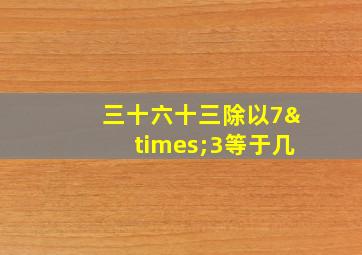 三十六十三除以7&times;3等于几